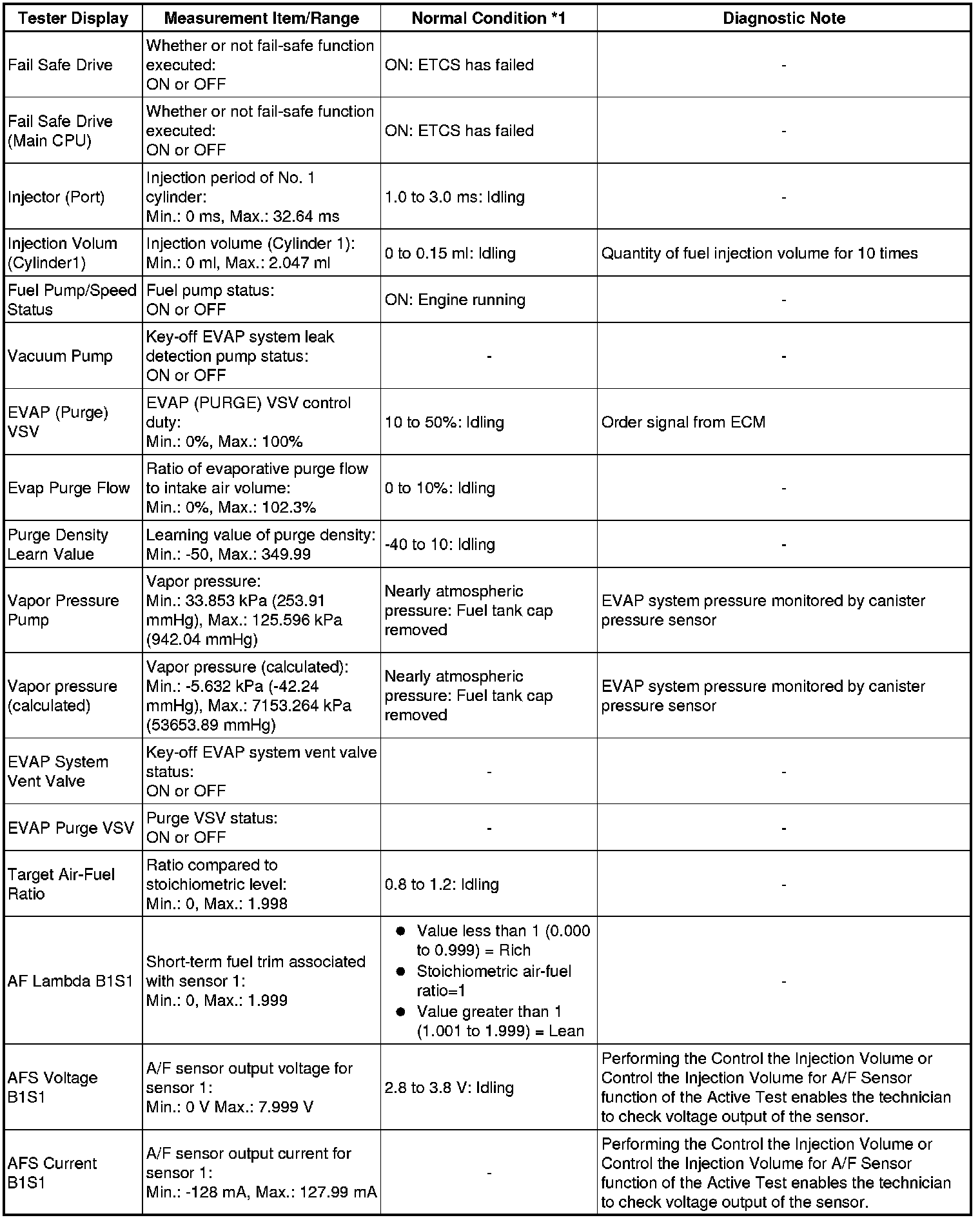 | Tester Display | Measurement Item/Range | Normal Condition *1 | Diagnostic Note |
|---|---|---|---|
| Fail Safe Drive | Whether or not fail-safe function executed: ON or OFF | ON: ETCS has failed | - |
| Fail Safe Drive (Main CPU) | Whether or not fail-safe function executed: ON or OFF | ON: ETCS has failed | - |
| Injector (Port) | Injection period of No. 1 cylinder: Min.: 0 ms, Max.: 32.64 ms | 1.0 to 3.0 ms: Idling | - |
| Injection Volum (Cylinder1) | Injection volume (Cylinder 1): Min.: 0 ml, Max.: 2.047 ml | 0 to 0.15 ml: Idling | Quantity of fuel injection volume for 10 times |
| Fuel Pump/Speed Status | Fuel pump status: ON or OFF | ON: Engine running | - |
| Vacuum Pump | Key-off EVAP system leak detection pump status: ON or OFF | - | - |
| EVAP (Purge) VSV | EVAP (PURGE) VSV control duty: Min.: 0%, Max.: 100% | 10 to 50%: Idling | Order signal from ECM |
| Evap Purge Flow | Ratio of evaporative purge flow to intake air volume: Min.: 0%, Max.: 102.3% | 0 to 10%: Idling | - |
| Purge Density Learn Value | Learning value of purge density: Min.: -50, Max.: 349.99 | -40 to 10: Idling | - |
| Vapor Pressure Pump | Vapor pressure: Min.: 33.853 kPa (253.91 mmHg), Max.: 125.596 kPa (942.04 mmHg) | Nearly atmospheric pressure: Fuel tank cap removed | EVAP system pressure monitored by canister pressure sensor |
| Vapor pressure (calculated) | Vapor pressure (calculated): Min.: -5.632 kPa (-42.24 mmHg), Max.: 7153.264 kPa (53653.89 mmHg) | Nearly atmospheric pressure: Fuel tank cap removed | EVAP system pressure monitored by canister pressure sensor |
| EVAP System Vent Valve | Key-off EVAP system vent valve status: ON or OFF | - | - |
| EVAP Purge VSV | Purge VSV status: ON or OFF | - | - |
| Target Air-Fuel Ratio | Ratio compared to stoichiometric level: Min.: 0, Max.: 1.998 | 0.8 to 1.2: Idling | - |
| AF Lambda B1S1 | Short-term fuel trim associated with sensor 1: Min.: 0, Max.: 1.999 | ● Value less than 1 (0.000 to 0.999) = Rich ● Stoichiometric air-fuel ratio=1 ● Value greater than 1 (1.001 to 1.999) = Lean | - |
| AFS Voltage B1S1 | A/F sensor output voltage for sensor 1: Min.: 0 V Max.: 7.999 V | 2.8 to 3.8 V: Idling | Performing the Control the Injection Volume or Control the Injection Volume for A/F Sensor function of the Active Test enables the technician to check voltage output of the sensor. |
| AFS Current B1S1 | A/F sensor output current for sensor 1: Min.: -128 mA, Max.: 127.99 mA | - | Performing the Control the Injection Volume or Control the Injection Volume for A/F Sensor function of the Active Test enables the technician to check voltage output of the sensor. |